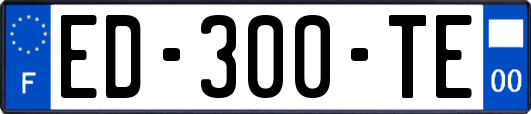 F
ED-300-TE
00